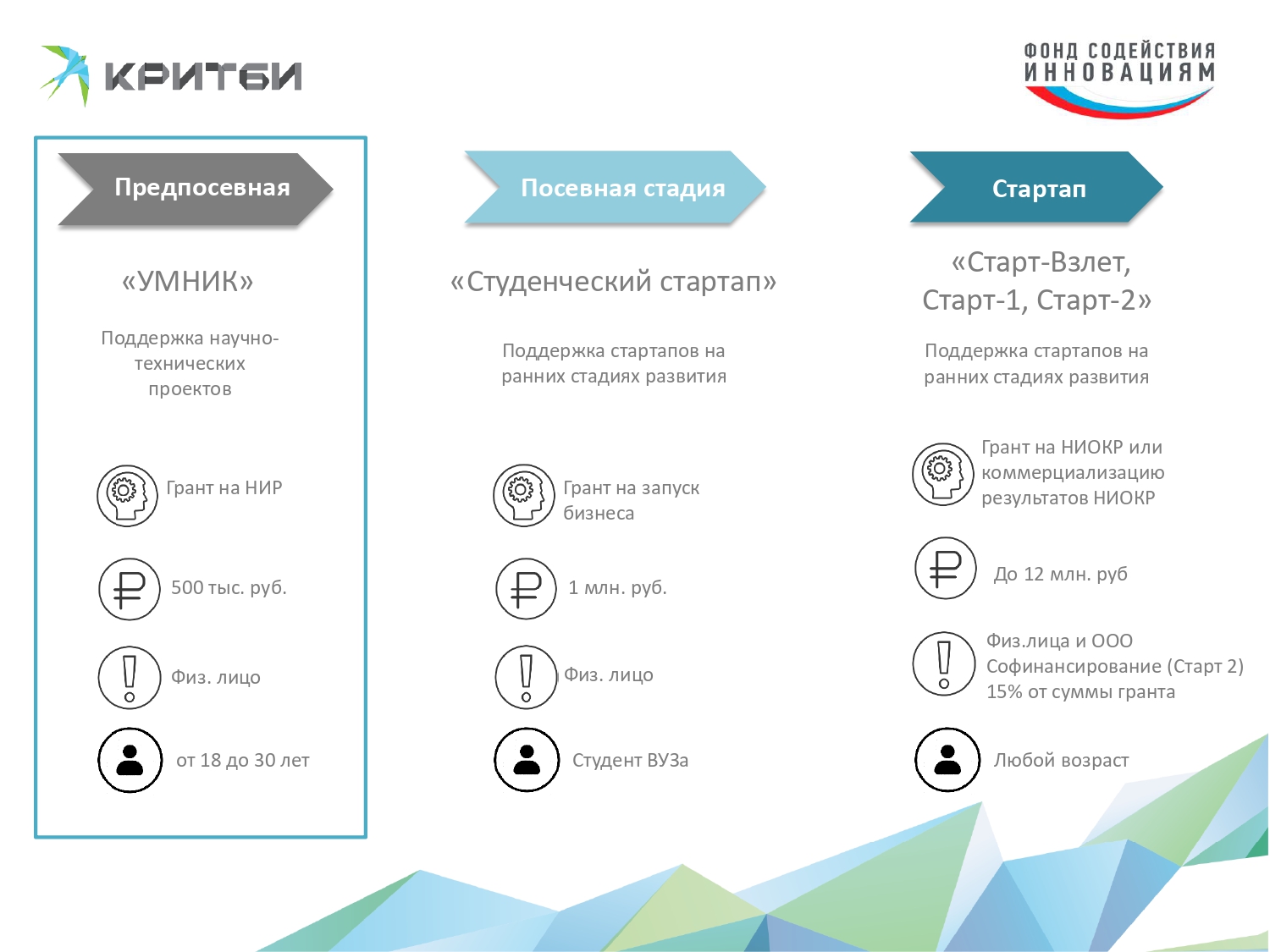 КРИТБИ

ФОНД СОДЕЙСТВИЯ ИННОВАЦИЯМ

Предпосевная

«УМНИК»

Поддержка научно-технических проектов

Грант на НИР

500 тыс. руб.

Физ. лицо

от 18 до 30 лет

Посевная стадия

«Студенческий стартап»

Поддержка стартапов на ранних стадиях развития

Грант на запуск бизнеса

1 млн. руб.

Физ. лицо

Студент ВУЗа

Стартап

«Старт-Взлет, Старт-1, Старт-2»

Поддержка стартапов на ранних стадиях развития

Грант на НИОКР или коммерциализацию результатов НИОКР

До 12 млн. руб

Физ.лица и ООО
Софинансирование (Старт 2) 15% от суммы гранта

Любой возраст